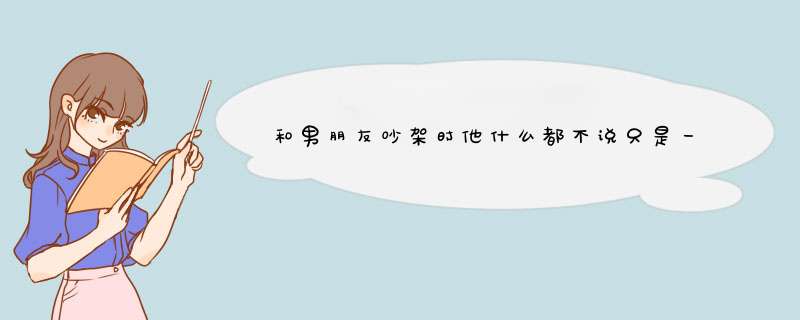 和男朋友吵架时他什么都不说只是一